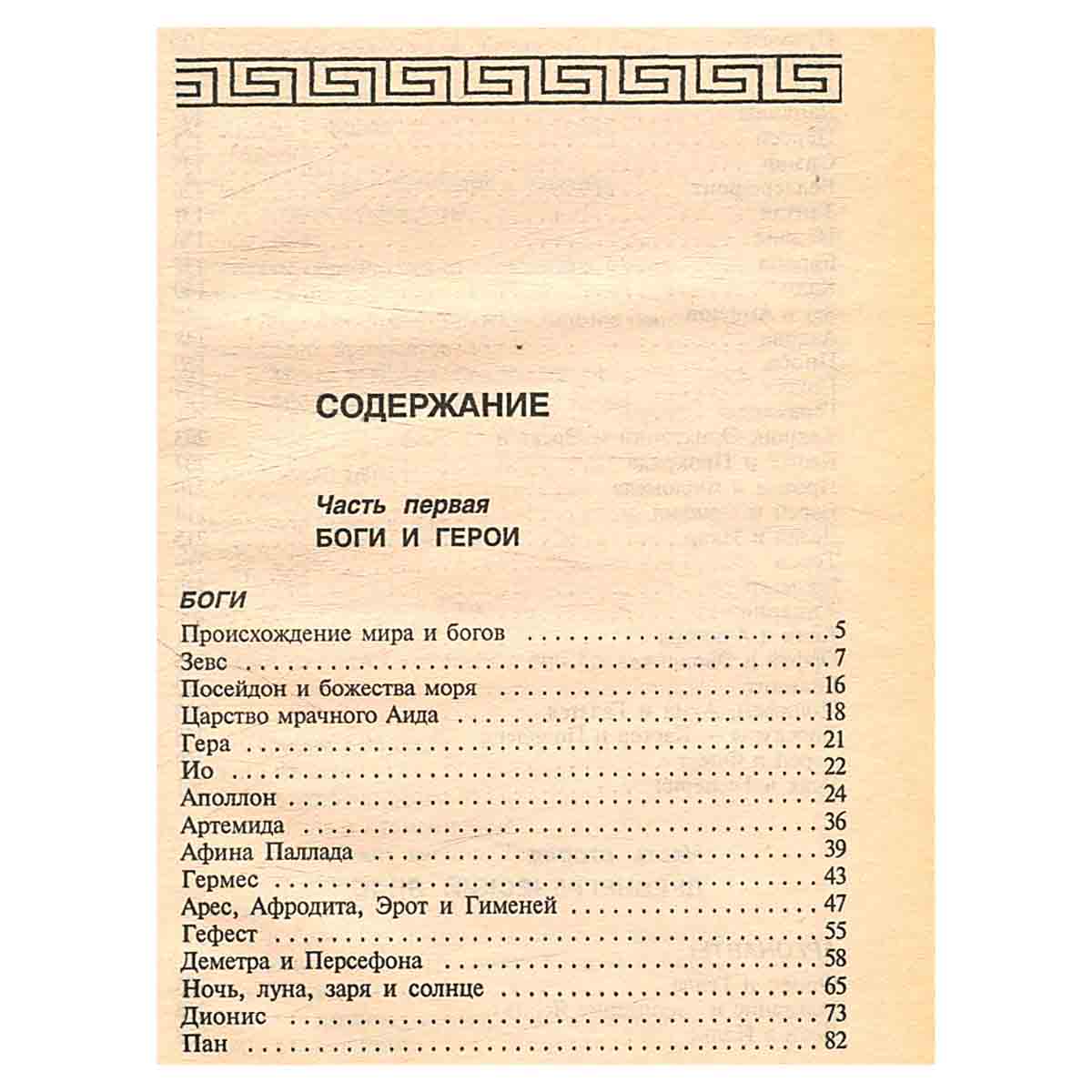 СОДЕРЖАНИЕ

Часть первая
БОГИ И ГЕРОИ

БОГИ
Происхождение мира и богов 5
Зевс 7
Посейдон и божества моря 16
Царство мрачного Аида 18
Гера 21
Ио 22
Аполлон 24
Артемида 36
Афина Паллада 39
Гермес 43
Арес, Афродита, Эрот и Гименей 47
Гефест 55
Деметра и Персефона 58
Ночь, луна, заря и солнце 65
Дионис 73
Пан 82